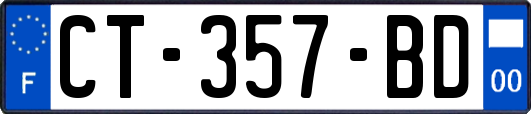 F
CT-357-BD
00